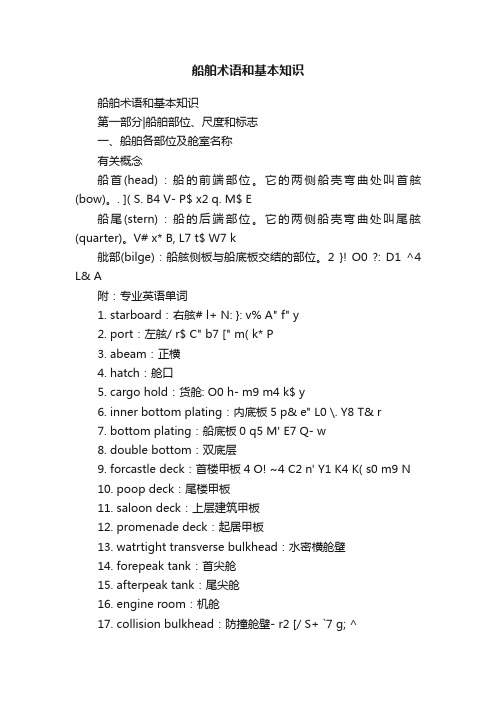 船舶术语和基本知识

船舶术语和基本知识

第一部分|船舶部位、尺度和标志

一、船舶各部位及舱室名称

有关概念

船首(head)：船的前端部位。它的两侧船壳弯曲处叫首舷(bow)。. ]( S. B4 V- P$ x2 q. M$ E

船尾(stern)：船的后端部位。它的两侧船壳弯曲处叫尾舷(quarter)。V# x* B, L7 t$ W7 k

舭部(bilge)：船舷侧板与船底板交结的部位。2 }! O0 ?: D1 ^4 L& A

附：专业英语单词

1. starboard：右舷# l+ N: }: v% A" f" y

2. port：左舷/ r$ C" b7 [" m( k* P

3. abeam：正横

4. hatch：舱口

5. cargo hold：货舱: O0 h- m9 m4 k$ y

6. inner bottom plating：内底板 5 p& e" L0 \. Y8 T& r

7. bottom plating：船底板 0 q5 M' E7 Q- w

8. double bottom：双底层

9. forcastle deck：首楼甲板 4 O! ~4 C2 n' Y1 K4 K( s0 m9 N

10. poop deck：尾楼甲板

11. saloon deck：上层建筑甲板

12. promenade deck：起居甲板

13. watrtight transverse bulkhead：水密横舱壁

14. forepeak tank：首尖舱

15. afterpeak tank：尾尖舱

16. engine room：机舱

17. collision bulkhead：防撞舱壁- r2 [/ S+ `7 g; ^